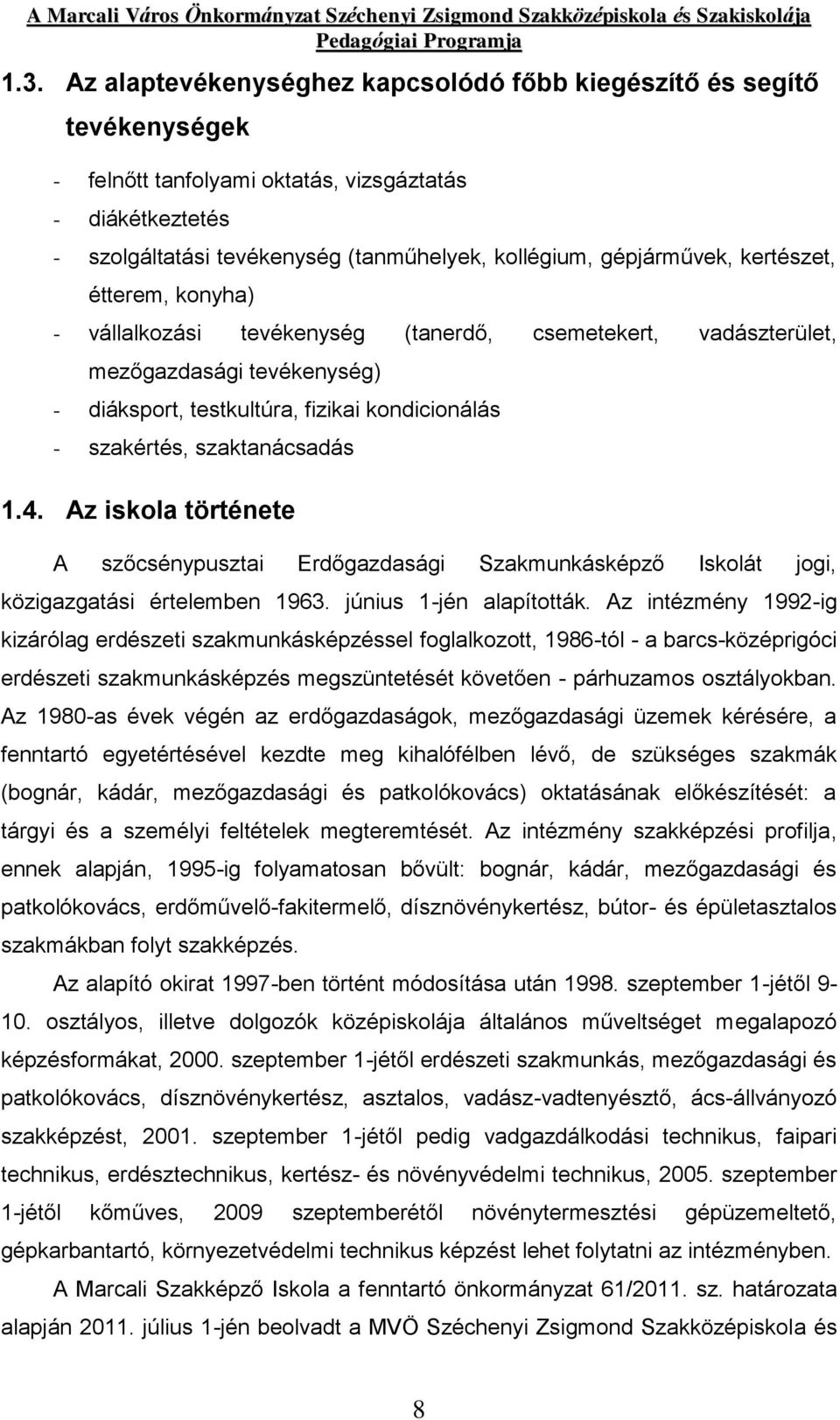 A Marcali Város Önkormányzat Széchenyi Zsigmond Szakközépiskola és Szakiskolája Pedagógiai Programja

1.3. Az alaptevékenységhez kapcsolódó főbb kiegészítő és segítő tevékenységek

- felnőtt tanfolyami oktatás, vizsgáztatás
- diákétkeztetés
- szolgáltatási tevékenység (tanműhelyek, kollégium, gépjárművek, kertészet, étterem, konyha)
- vállalkozási tevékenység (tanerdő, csemetekert, vadászterület, mezőgazdasági tevékenység)
- diáksport, testkultúra, fizikai kondicionálás
- szakértés, szaktanácsadás

1.4. Az iskola története

A szőcsénypusztai Erdőgazdasági Szakmunkásképző Iskolát jogi, közigazgatási értelemben 1963. június 1-jén alapították. Az intézmény 1992-ig kizárólag erdészeti szakmunkásképzéssel foglalkozott, 1986-tól - a barcs-középrigóci erdészeti szakmunkásképzés megszüntetését követően - párhuzamos osztályokban. Az 1980-as évek végén az erdőgazdaságok, mezőgazdasági üzemek kérésére, a fenntartó egyetértésével kezdte meg kihalófélben lévő, de szükséges szakmák (bognár, kádár, mezőgazdasági és patkolókovács) oktatásának előkészítését: a tárgyi és a személyi feltételek megteremtését. Az intézmény szakképzési profilja, ennek alapján, 1995-ig folyamatosan bővült: bognár, kádár, mezőgazdasági és patkolókovács, erdőművelő-fakitermelő, dísznövénykertész, bútor- és épületasztalos szakmákban folyt szakképzés.

Az alapító okirat 1997-ben történt módosítása után 1998. szeptember 1-jétől 9-10. osztályos, illetve dolgozók középiskolája általános műveltséget megalapozó képzésformákat, 2000. szeptember 1-jétől erdészeti szakmunkás, mezőgazdasági és patkolókovács, dísznövénykertész, asztalos, vadász-vadtenyésztő, ács-állványozó szakképzést, 2001. szeptember 1-jétől pedig vadgazdálkodási technikus, faipari technikus, erdésztechnikus, kertész- és növényvédelmi technikus, 2005. szeptember 1-jétől kőműves, 2009 szeptemberétől növénytermesztési gépüzemeltető, gépkarbantartó, környezetvédelmi technikus képzést lehet folytatni az intézményben.

A Marcali Szakképző Iskola a fenntartó önkormányzat 61/2011. sz. határozata alapján 2011. július 1-jén beolvadt a MVÖ Széchenyi Zsigmond Szakközépiskola és

8